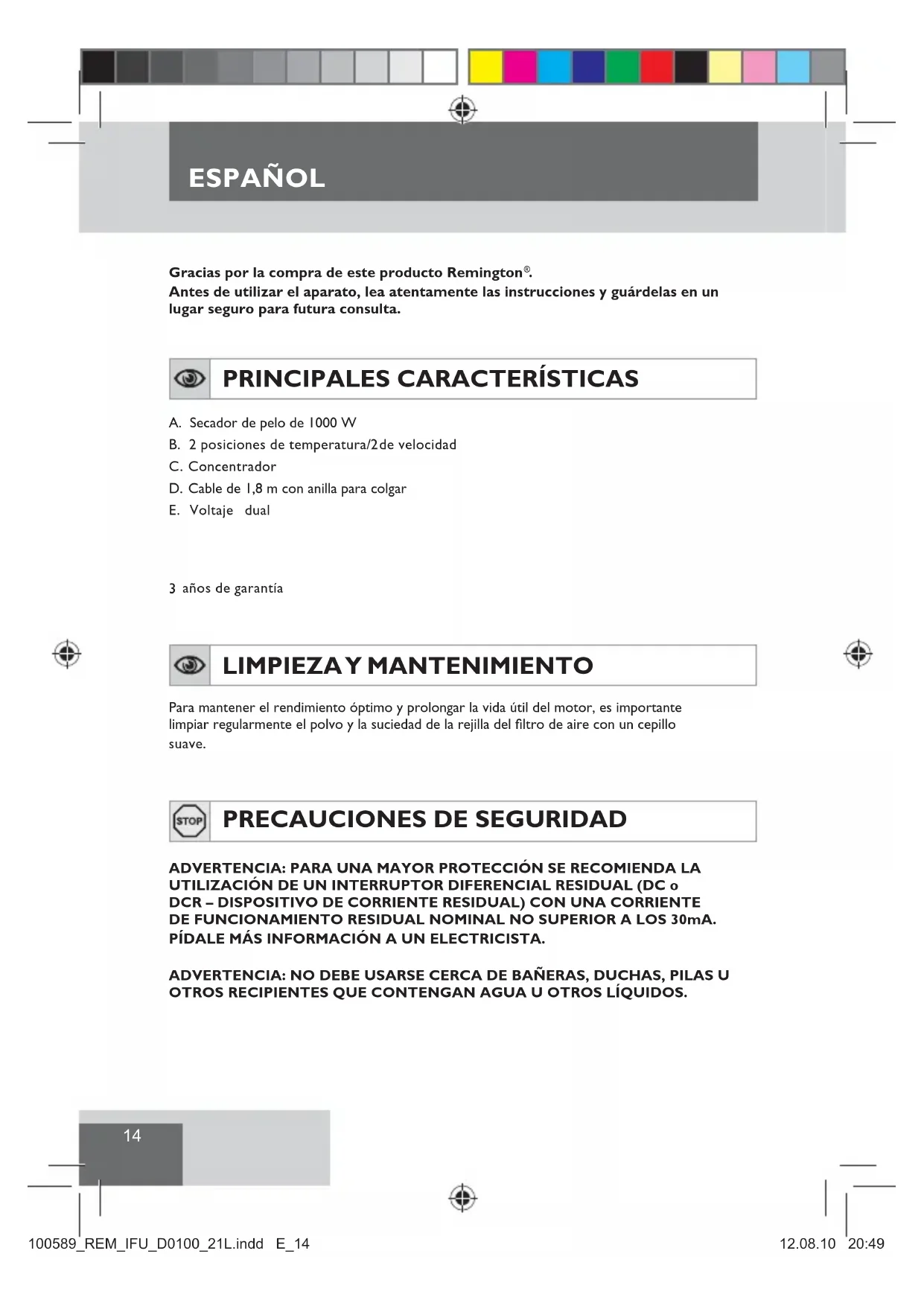 ESPAÑOL

Gracias por la compra de este producto Remington®.
Antes de utilizar el aparato, lea atentamente las instrucciones y guárdelas en un lugar seguro para futura consulta.

PRINCIPALES CARACTERÍSTICAS

A. Secador de pelo de 1000 W
B. 2 posiciones de temperatura/2de velocidad
C. Concentrador
D. Cable de 1,8 m con anilla para colgar
E. Voltaje dual

3 años de garantía

LIMPIEZA Y MANTENIMIENTO

Para mantener el rendimiento óptimo y prolongar la vida útil del motor, es importante limpiar regularmente el polvo y la suciedad de la rejilla del filtro de aire con un cepillo suave.

STOP

PRECAUCIONES DE SEGURIDAD

ADVERTENCIA: PARA UNA MAYOR PROTECCIÓN SE RECOMIENDA LA UTILIZACIÓN DE UN INTERRUPTOR DIFERENCIAL RESIDUAL (DC o DCR – DISPOSITIVO DE CORRIENTE RESIDUAL) CON UNA CORRIENTE DE FUNCIONAMIENTO RESIDUAL NOMINAL NO SUPERIOR A LOS 30mA. PÍDALE MÁS INFORMACIÓN A UN ELECTRICISTA.

ADVERTENCIA: NO DEBE USARSE CERCA DE BAÑERAS, DUCHAS, PILAS U OTROS RECIPIENTES QUE CONTENGAN AGUA U OTROS LÍQUIDOS.

14

100589_REM_IFU_D0100_21L.indd E_14 12.08.10 20:49